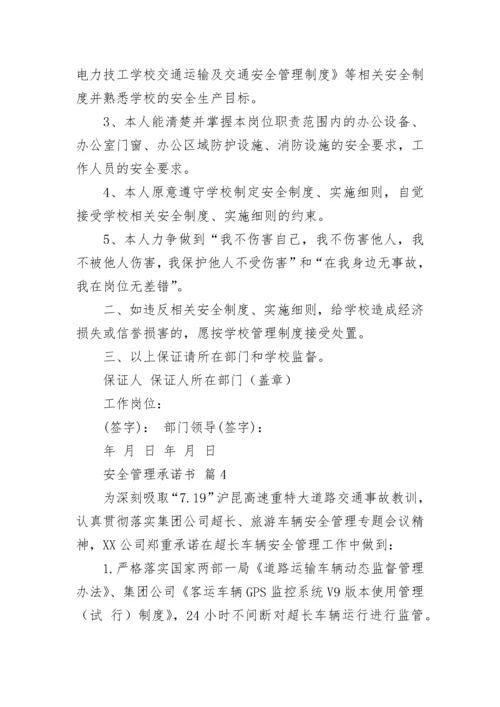 电力技工学校交通运输及交通安全管理制度》等相关安全制度并熟悉学校的安全生产目标。

3、本人能清楚并掌握本岗位职责范围内的办公设备、办公室门窗、办公区域防护设施、消防设施的安全要求，工作人员的安全要求。

4、本人原意遵守学校制定安全制度、实施细则，自觉接受学校相关安全制度、实施细则的约束。

5、本人力争做到“我不伤害自己，我不伤害他人，我不被他人伤害，我保护他人不受伤害”和“在我身边无事故，我在岗位无差错”。

二、如违反相关安全制度、实施细则，给学校造成经济损失或信誉损害的，愿按学校管理制度接受处置。

三、以上保证请所在部门和学校监督。

保证人 保证人所在部门（盖章）

工作岗位：

(签字)： 部门领导(签字)：

年 月 日 年 月 日

安全管理承诺书 篇4

为深刻吸取“7.19”沪昆高速重特大道路交通事故教训，认真贯彻落实集团公司超长、旅游车辆安全管理专题会议精神，XX公司郑重承诺在超长车辆安全管理工作中做到：

1.严格落实国家两部一局《道路运输车辆动态监督管理办法》、集团公司《客运车辆GPS监控系统V9版本使用管理（试 行）制度》，24小时不间断对超长车辆运行进行监管。